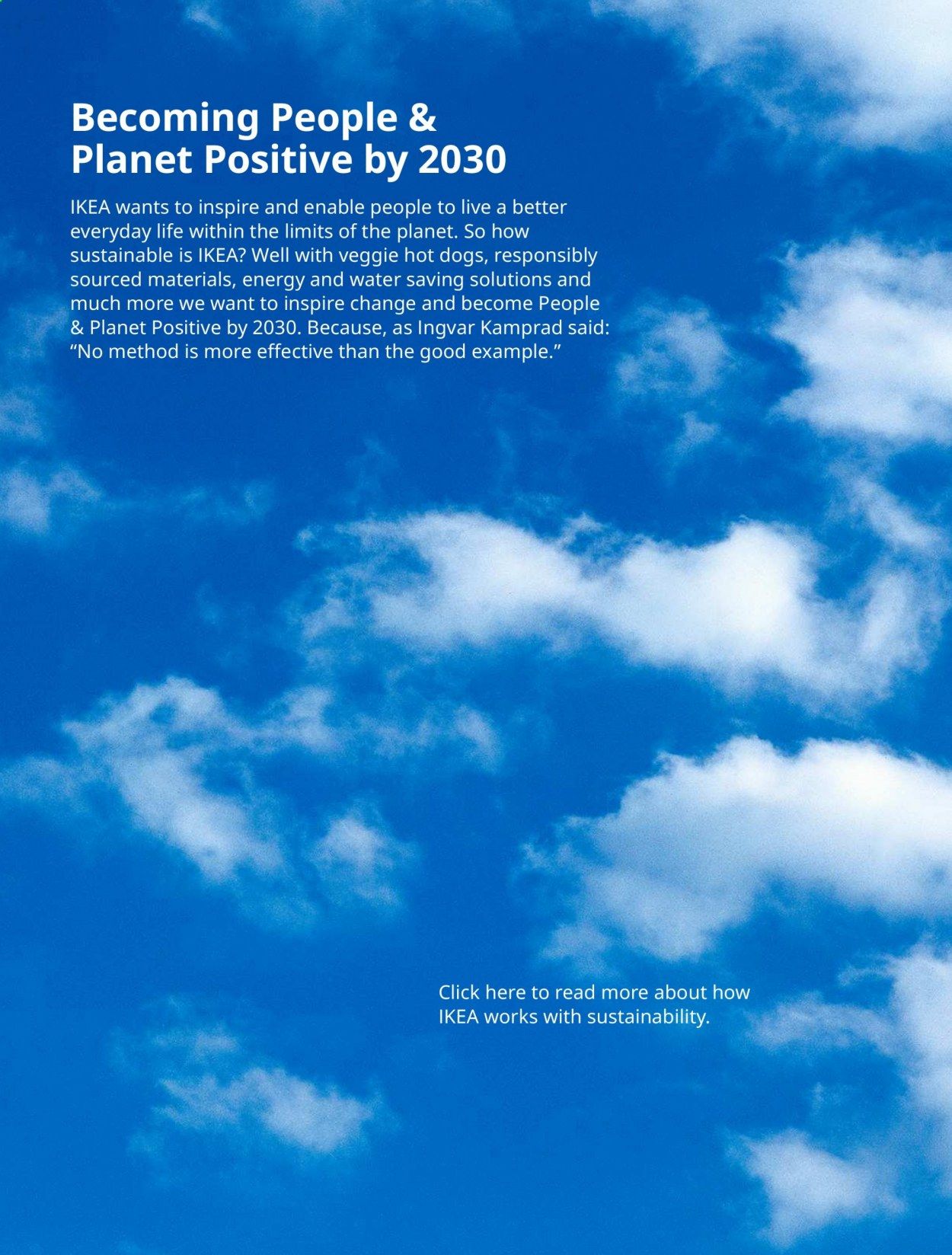 Becoming People & Planet Positive by 2030

IKEA wants to inspire and enable people to live a better everyday life within the limits of the planet. So how sustainable is IKEA? Well with veggie hot dogs, responsibly sourced materials, energy and water saving solutions and much more we want to inspire change and become People & Planet Positive by 2030. Because, as Ingvar Kamprad said: “No method is more effective than the good example.”

Click here to read more about how IKEA works with sustainability.